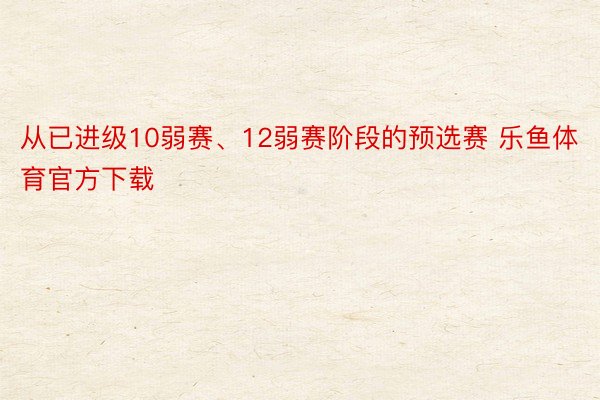 从已进级10弱赛、12弱赛阶段的预选赛 乐鱼体育官方下载